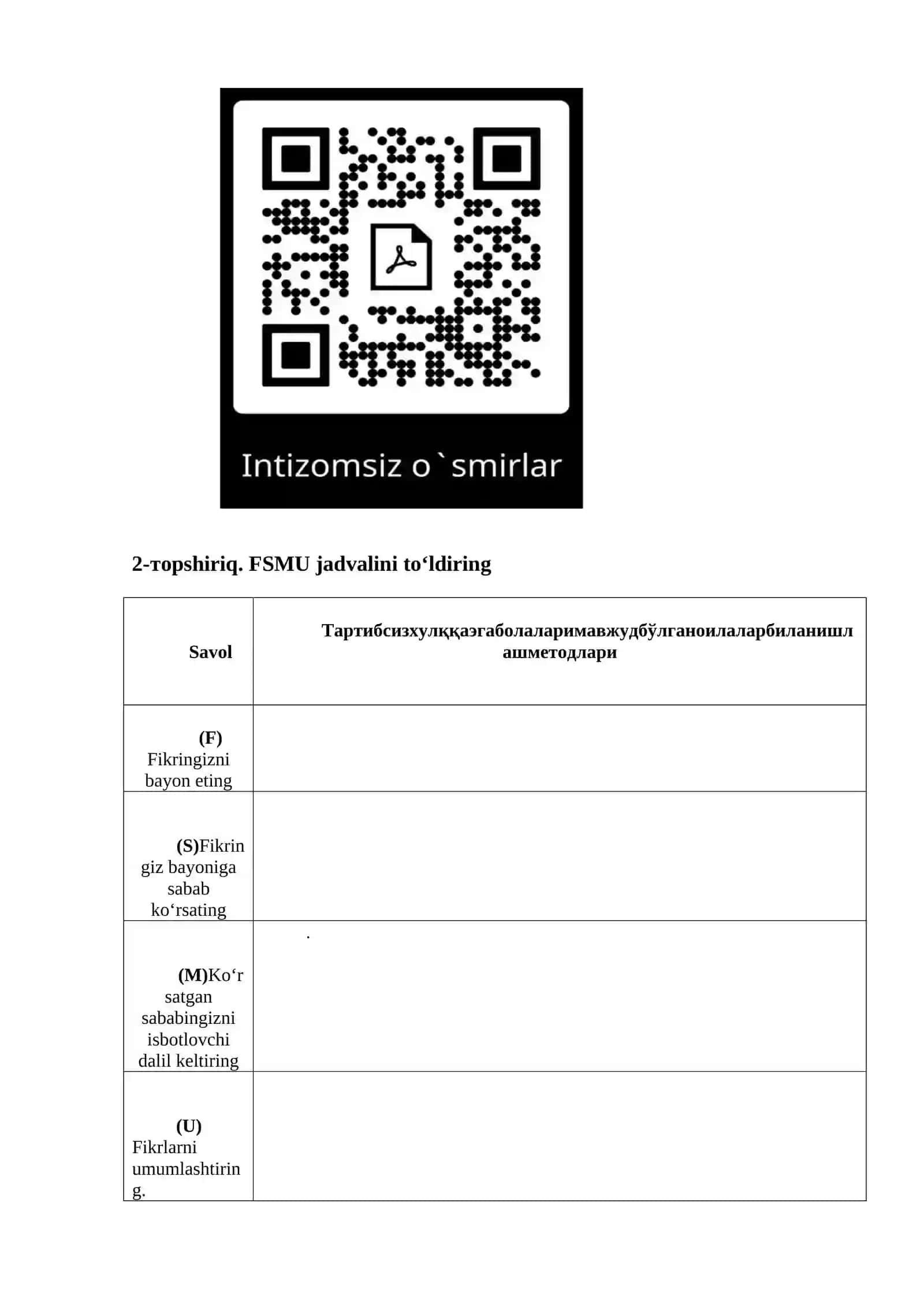 Intizomsiz o`smirlar

2-тopshiriq. FSMU jadvalini to‘ldiring

| Savol | Тартибсизхулққаэгаболаларимавжудбўлганоилаларбиланишлашметодлари |
|---|---|
| (F) Fikringizni bayon eting | |
| (S)Fikringiz bayoniga sabab ko‘rsating | |
| (M)Ko‘rsatgan sababingizni isbotlovchi dalil keltiring | . |
| (U) Fikrlarni umumlashtiring. | |